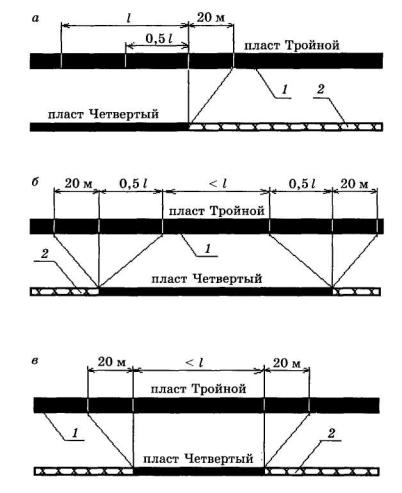 а

$l$

20 м

$0,5\,l$

пласт Тройной

1

2

пласт Четвертый

б

20 м

$0,5\,l$

$< l$

$0,5\,l$

20 м

пласт Тройной

1

2

пласт Четвертый

в

20 м

$< l$

20 м

пласт Тройной

1

2

пласт Четвертый